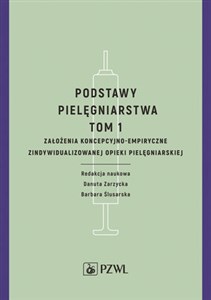 PODSTAWY PIELĘGNIARSTWA
TOM 1
ZAŁOŻENIA KONCEPCYJNO-EMPIRYCZNE ZINDYWIDUALIZOWANEJ OPIEKI PIELĘGNIARSKIEJ

Redakcja naukowa
Danuta Zarzycka
Barbara Ślusarska

PZWL